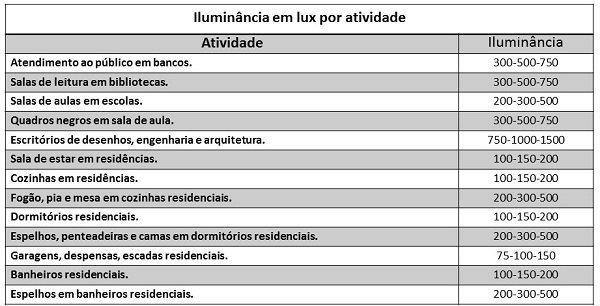 Iluminância em lux por atividade

| Atividade | Iluminância |
|---|---|
| Atendimento ao público em bancos. | 300-500-750 |
| Salas de leitura em bibliotecas. | 300-500-750 |
| Salas de aulas em escolas. | 200-300-500 |
| Quadros negros em sala de aula. | 300-500-750 |
| Escritórios de desenhos, engenharia e arquitetura. | 750-1000-1500 |
| Sala de estar em residências. | 100-150-200 |
| Cozinhas em residências. | 100-150-200 |
| Fogão, pia e mesa em cozinhas residenciais. | 200-300-500 |
| Dormitórios residenciais. | 100-150-200 |
| Espelhos, penteadeiras e camas em dormitórios residenciais. | 200-300-500 |
| Garagens, despensas, escadas residenciais. | 75-100-150 |
| Banheiros residenciais. | 100-150-200 |
| Espelhos em banheiros residenciais. | 200-300-500 |